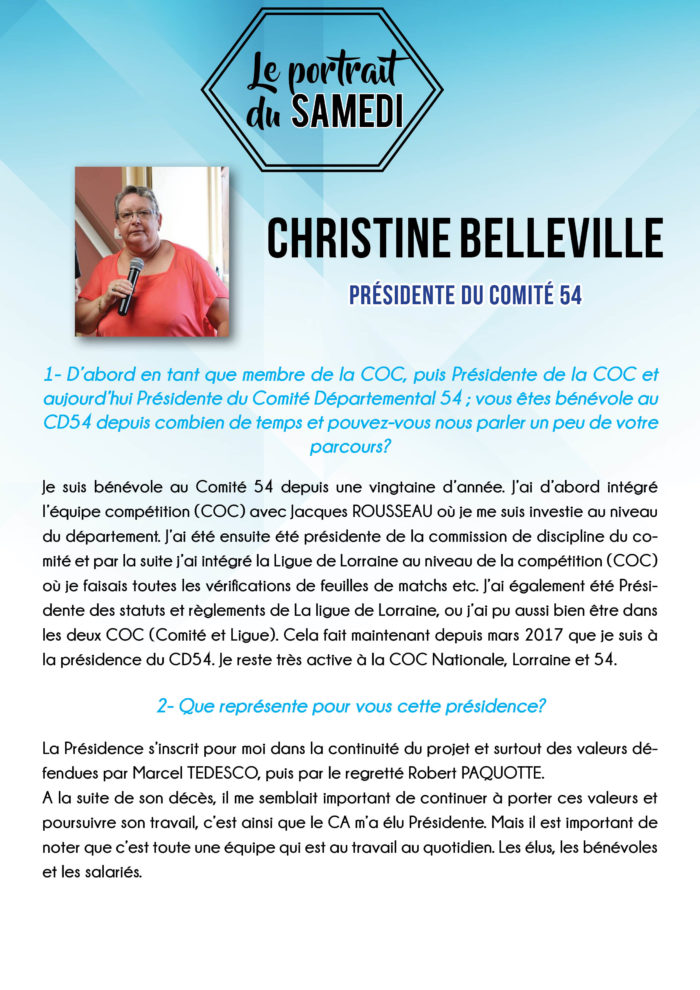 Le portrait du SAMEDI

CHRISTINE BELLEVILLE

PRÉSIDENTE DU COMITÉ 54

1- D'abord en tant que membre de la COC, puis Présidente de la COC et aujourd'hui Présidente du Comité Départemental 54 ; vous êtes bénévole au CD54 depuis combien de temps et pouvez-vous nous parler un peu de votre parcours?

Je suis bénévole au Comité 54 depuis une vingtaine d'année. J'ai d'abord intégré l'équipe compétition (COC) avec Jacques ROUSSEAU où je me suis investie au niveau du département. J'ai été ensuite été présidente de la commission de discipline du comité et par la suite j'ai intégré la Ligue de Lorraine au niveau de la compétition (COC) où je faisais toutes les vérifications de feuilles de matchs etc. J'ai également été Présidente des statuts et règlements de La ligue de Lorraine, ou j'ai pu aussi bien être dans les deux COC (Comité et Ligue). Cela fait maintenant depuis mars 2017 que je suis à la présidence du CD54. Je reste très active à la COC Nationale, Lorraine et 54.

2- Que représente pour vous cette présidence?

La Présidence s'inscrit pour moi dans la continuité du projet et surtout des valeurs défendues par Marcel TEDESCO, puis par le regretté Robert PAQUOTTE.
A la suite de son décès, il me semblait important de continuer à porter ces valeurs et poursuivre son travail, c'est ainsi que le CA m'a élu Présidente. Mais il est important de noter que c'est toute une équipe qui est au travail au quotidien. Les élus, les bénévoles et les salariés.